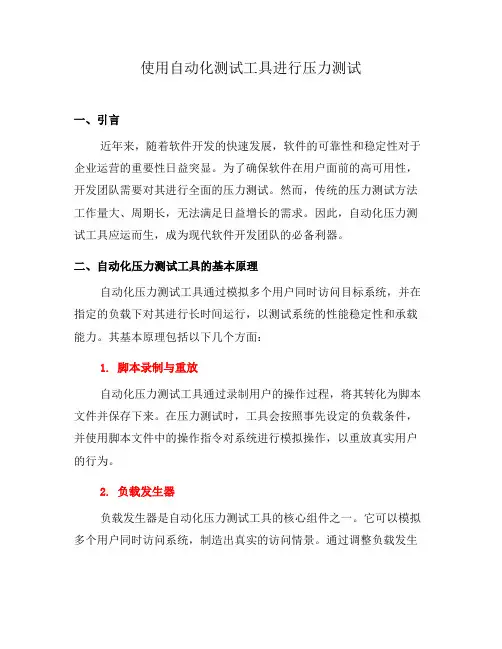 使用自动化测试工具进行压力测试

一、引言

近年来，随着软件开发的快速发展，软件的可靠性和稳定性对于企业运营的重要性日益突显。为了确保软件在用户面前的高可用性，开发团队需要对其进行全面的压力测试。然而，传统的压力测试方法工作量大、周期长，无法满足日益增长的需求。因此，自动化压力测试工具应运而生，成为现代软件开发团队的必备利器。

二、自动化压力测试工具的基本原理

自动化压力测试工具通过模拟多个用户同时访问目标系统，并在指定的负载下对其进行长时间运行，以测试系统的性能稳定性和承载能力。其基本原理包括以下几个方面：

1. 脚本录制与重放

自动化压力测试工具通过录制用户的操作过程，将其转化为脚本文件并保存下来。在压力测试时，工具会按照事先设定的负载条件，并使用脚本文件中的操作指令对系统进行模拟操作，以重放真实用户的行为。

2. 负载发生器

负载发生器是自动化压力测试工具的核心组件之一。它可以模拟多个用户同时访问系统，制造出真实的访问情景。通过调整负载发生